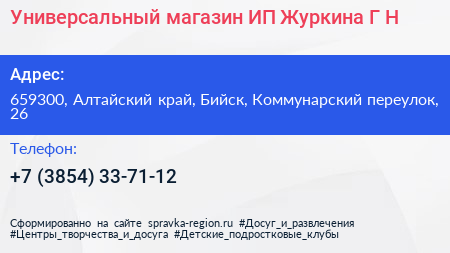 Универсальный магазин ИП Журкина Г Н

Адрес:

659300, Алтайский край, Бийск, Коммунарский переулок, 26

Телефон:

+7 (3854) 33-71-12

Сформированно на сайте spravka-region.ru #Досуг_и_развлечения #Центры_творчества_и_досуга #Детские_подростковые_клубы